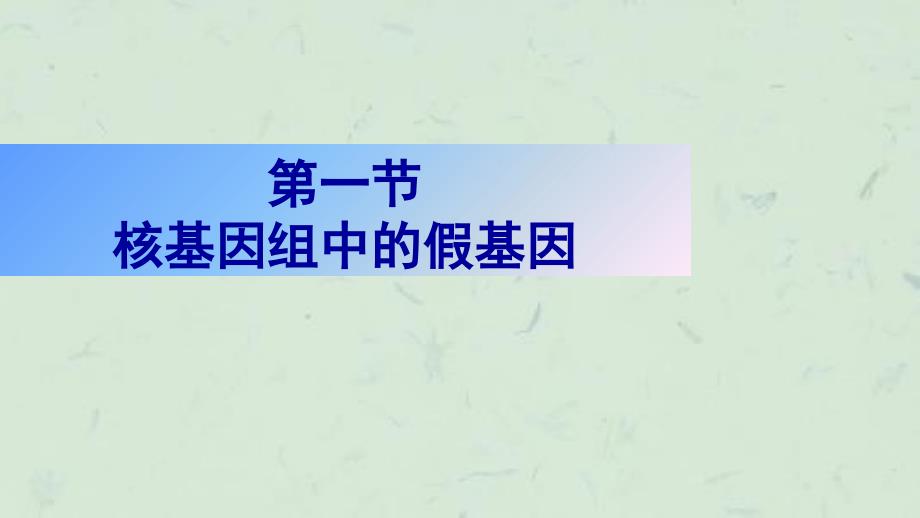 第一节
核基因组中的假基因